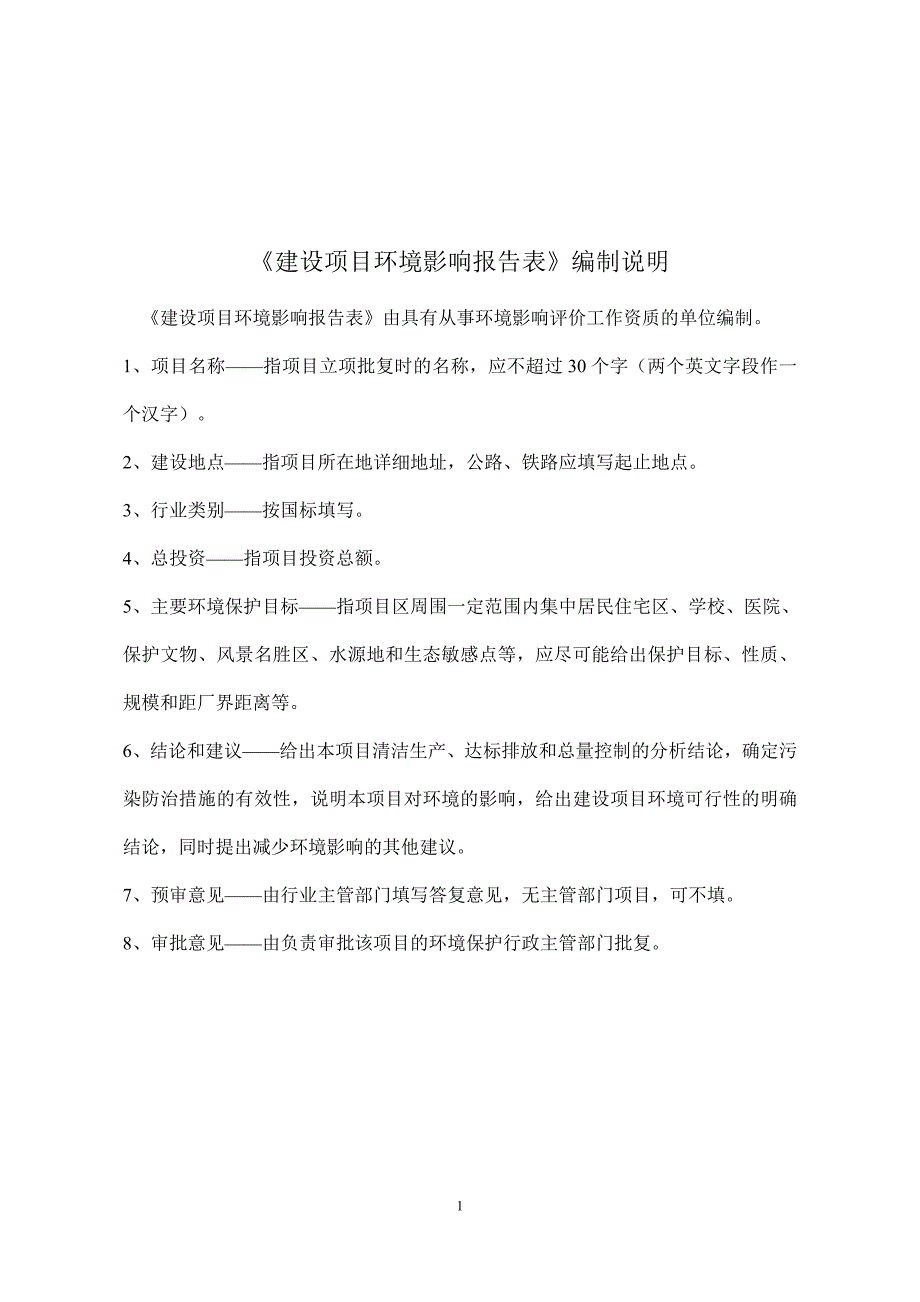 《建设项目环境影响报告表》编制说明

《建设项目环境影响报告表》由具有从事环境影响评价工作资质的单位编制。

1、项目名称——指项目立项批复时的名称，应不超过30个字（两个英文字段作一个汉字）。

2、建设地点——指项目所在地详细地址，公路、铁路应填写起止地点。

3、行业类别——按国标填写。

4、总投资——指项目投资总额。

5、主要环境保护目标——指项目区周围一定范围内集中居民住宅区、学校、医院、保护文物、风景名胜区、水源地和生态敏感点等，应尽可能给出保护目标、性质、规模和距厂界距离等。

6、结论和建议——给出本项目清洁生产、达标排放和总量控制的分析结论，确定污染防治措施的有效性，说明本项目对环境的影响，给出建设项目环境可行性的明确结论，同时提出减少环境影响的其他建议。

7、预审意见——由行业主管部门填写答复意见，无主管部门项目，可不填。

8、审批意见——由负责审批该项目的环境保护行政主管部门批复。

1